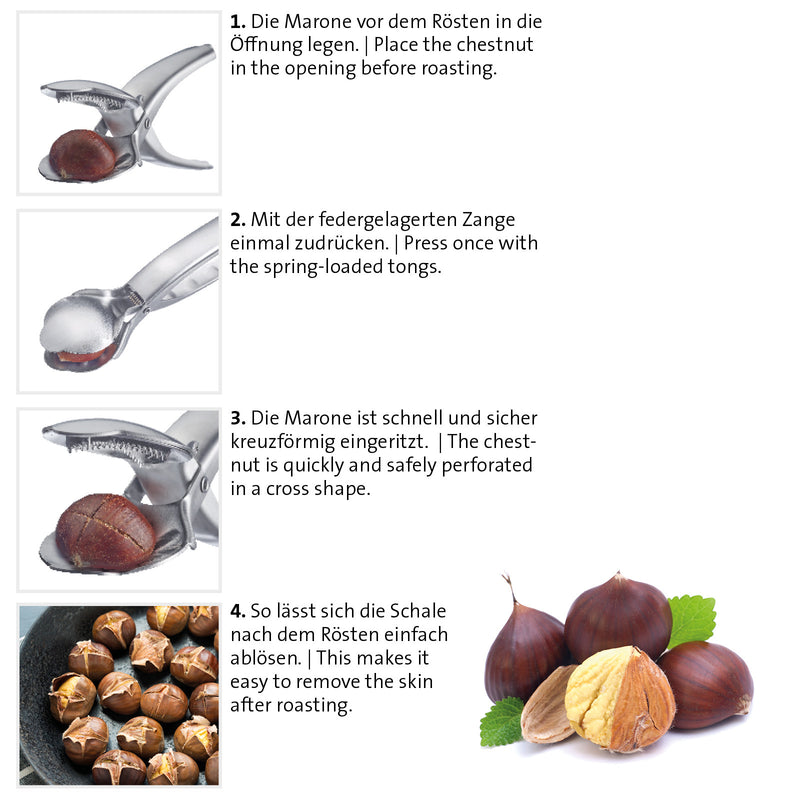 1. Die Marone vor dem Rösten in die Öffnung legen. | Place the chestnut in the opening before roasting.

2. Mit der federgelagerten Zange einmal zudrücken. | Press once with the spring-loaded tongs.

3. Die Marone ist schnell und sicher kreuzförmig eingeritzt. | The chestnut is quickly and safely perforated in a cross shape.

4. So lässt sich die Schale nach dem Rösten einfach ablösen. | This makes it easy to remove the skin after roasting.